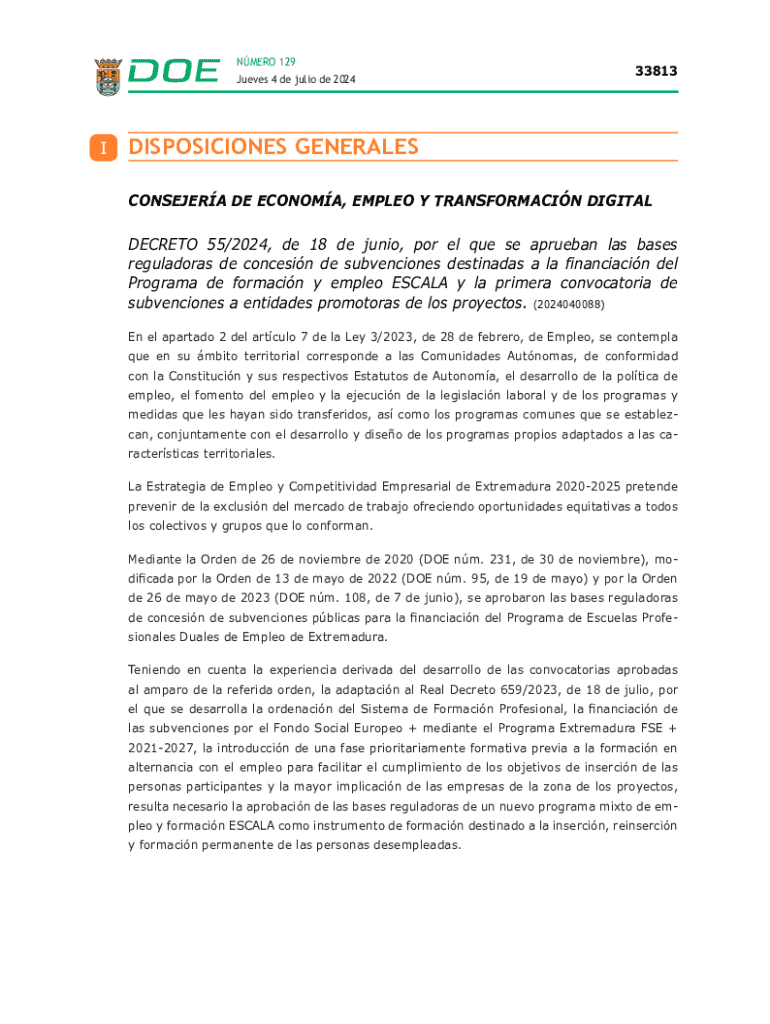 DOE

NÚMERO 129
Jueves 4 de julio de 2024

33813

I DISPOSICIONES GENERALES

CONSEJERÍA DE ECONOMÍA, EMPLEO Y TRANSFORMACIÓN DIGITAL

DECRETO 55/2024, de 18 de junio, por el que se aprueban las bases reguladoras de concesión de subvenciones destinadas a la financiación del Programa de formación y empleo ESCALA y la primera convocatoria de subvenciones a entidades promotoras de los proyectos. (2024040088)

En el apartado 2 del artículo 7 de la Ley 3/2023, de 28 de febrero, de Empleo, se contempla que en su ámbito territorial corresponde a las Comunidades Autónomas, de conformidad con la Constitución y sus respectivos Estatutos de Autonomía, el desarrollo de la política de empleo, el fomento del empleo y la ejecución de la legislación laboral y de los programas y medidas que les hayan sido transferidos, así como los programas comunes que se establezcan, conjuntamente con el desarrollo y diseño de los programas propios adaptados a las características territoriales.

La Estrategia de Empleo y Competitividad Empresarial de Extremadura 2020-2025 pretende prevenir de la exclusión del mercado de trabajo ofreciendo oportunidades equitativas a todos los colectivos y grupos que lo conforman.

Mediante la Orden de 26 de noviembre de 2020 (DOE núm. 231, de 30 de noviembre), modificada por la Orden de 13 de mayo de 2022 (DOE núm. 95, de 19 de mayo) y por la Orden de 26 de mayo de 2023 (DOE núm. 108, de 7 de junio), se aprobaron las bases reguladoras de concesión de subvenciones públicas para la financiación del Programa de Escuelas Profesionales Duales de Empleo de Extremadura.

Teniendo en cuenta la experiencia derivada del desarrollo de las convocatorias aprobadas al amparo de la referida orden, la adaptación al Real Decreto 659/2023, de 18 de julio, por el que se desarrolla la ordenación del Sistema de Formación Profesional, la financiación de las subvenciones por el Fondo Social Europeo + mediante el Programa Extremadura FSE + 2021-2027, la introducción de una fase prioritariamente formativa previa a la formación en alternancia con el empleo para facilitar el cumplimiento de los objetivos de inserción de las personas participantes y la mayor implicación de las empresas de la zona de los proyectos, resulta necesario la aprobación de las bases reguladoras de un nuevo programa mixto de empleo y formación ESCALA como instrumento de formación destinado a la inserción, reinserción y formación permanente de las personas desempleadas.